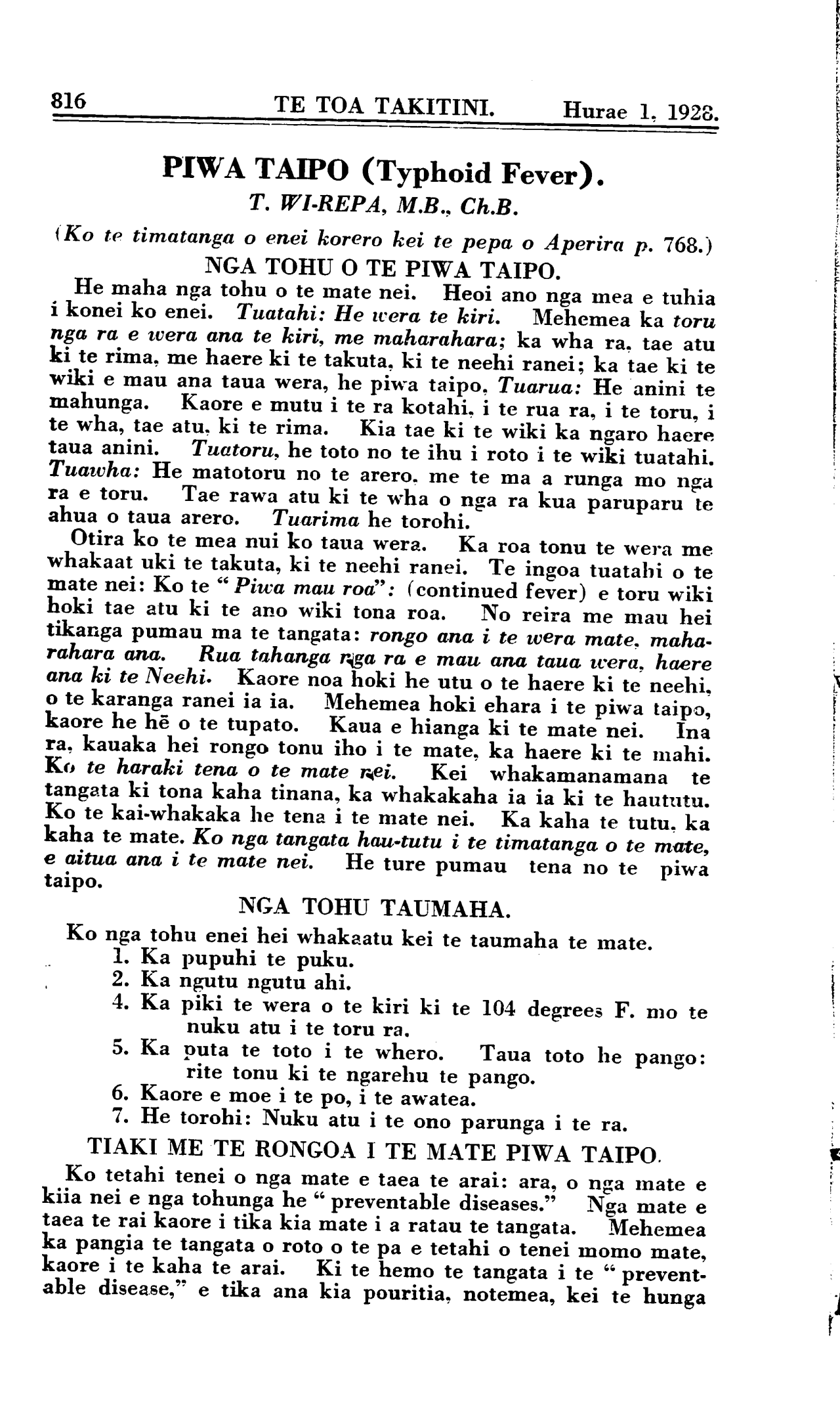 816 TE TOA TAKITINI. Hurae 1, 1928.

PIWA TAIPO (Typhoid Fever).
T. WI-REPA, M.B., Ch.B.

(Ko te timatanga o enei korero kei te pepa o Aperira p. 768.)

NGA TOHU O TE PIWA TAIPO.

He maha nga tohu o te mate nei. Heoi ano nga mea e tuhia i konei ko enei. Tuatahi: He wera te kiri. Mehemea ka toru nga ra e wera ana te kiri, me maharahara; ka wha ra, tae atu ki te rima, me haere ki te takuta, ki te neehi ranei; ka tae ki te wiki e mau ana taua wera, he piwa taipo. Tuarua: He anini te mahunga. Kaore e mutu i te ra kotahi, i te rua ra, i te toru, i te wha, tae atu, ki te rima. Kia tae ki te wiki ka ngaro haere taua anini. Tuatoru, he toto no te ihu i roto i te wiki tuatahi. Tuawha: He matotoru no te arero, me te ma a runga mo nga ra e toru. Tae rawa atu ki te wha o nga ra kua paruparu te ahua o taua arero. Tuarima he torohi.

Otira ko te mea nui ko taua wera. Ka roa tonu te wera me whakaat uki te takuta, ki te neehi ranei. Te ingoa tuatahi o te mate nei: Ko te "Piwa mau roa": (continued fever) e toru wiki hoki tae atu ki te ano wiki tona roa. No reira me mau hei tikanga pumau ma te tangata: rongo ana i te wera mate, maharahara ana. Rua tahanga nga ra e mau ana taua wera, haere ana ki te Neehi. Kaore noa hoki he utu o te haere ki te neehi, o te karanga ranei ia ia. Mehemea hoki ehara i te piwa taipo, kaore he hē o te tupato. Kaua e hianga ki te mate nei. Ina ra, kauaka hei rongo tonu iho i te mate, ka haere ki te mahi. Ko te haraki tena o te mate nei. Kei whakamanamana te tangata ki tona kaha tinana, ka whakakaha ia ia ki te haututu. Ko te kai-whakaka he tena i te mate nei. Ka kaha te tutu, ka kaha te mate. Ko nga tangata hau-tutu i te timatanga o te mate, e aitua ana i te mate nei. He ture pumau tena no te piwa taipo.

NGA TOHU TAUMAHA.

Ko nga tohu enei hei whakaatu kei te taumaha te mate.
1. Ka pupuhi te puku.
2. Ka ngutu ngutu ahi.
4. Ka piki te wera o te kiri ki te 104 degrees F. mo te nuku atu i te toru ra.
5. Ka puta te toto i te whero. Taua toto he pango: rite tonu ki te ngarehu te pango.
6. Kaore e moe i te po, i te awatea.
7. He torohi: Nuku atu i te ono parunga i te ra.

TIAKI ME TE RONGOA I TE MATE PIWA TAIPO.

Ko tetahi tenei o nga mate e taea te arai: ara, o nga mate e kiia nei e nga tohunga he "preventable diseases." Nga mate e taea te rai kaore i tika kia mate i a ratau te tangata. Mehemea ka pangia te tangata o roto o te pa e tetahi o tenei momo mate, kaore i te kaha te arai. Ki te hemo te tangata i te "preventable disease," e tika ana kia pouritia, notemea, kei te hunga